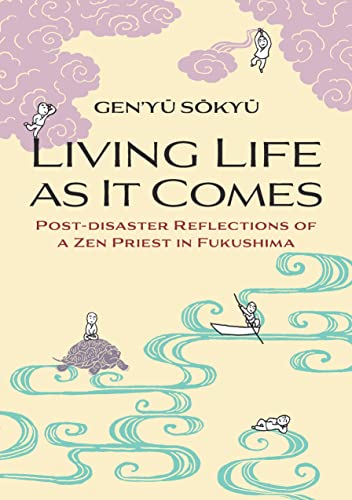 GEN'YŪ SŌKYŪ

LIVING LIFE AS IT COMES

POST-DISASTER REFLECTIONS OF A ZEN PRIEST IN FUKUSHIMA